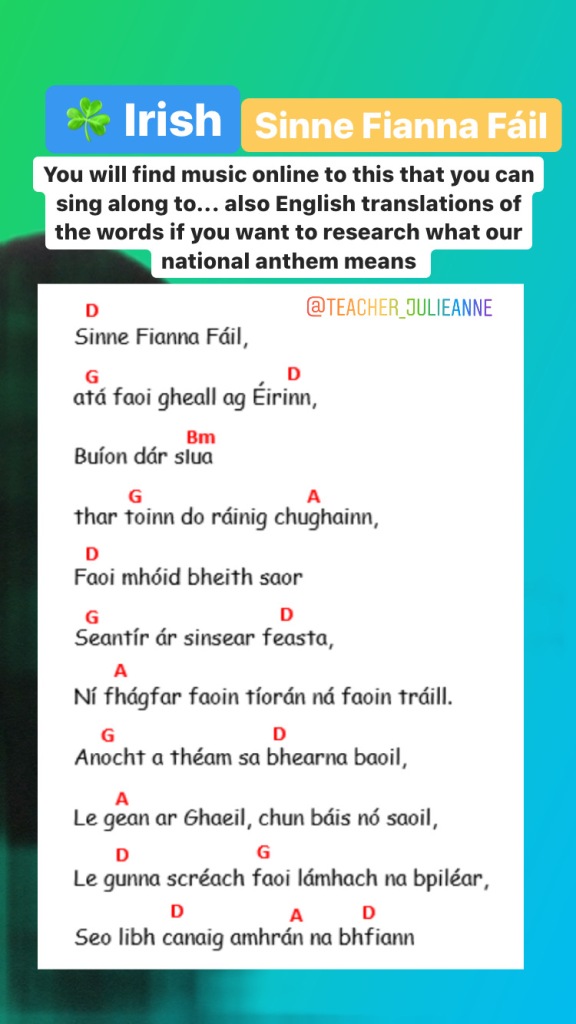 ☘️ Irish

Sinne Fianna Fáil

You will find music online to this that you can sing along to… also English translations of the words if you want to research what our national anthem means

@TEACHER_JULIEANNE

D
Sinne Fianna Fáil,

G D
atá faoi gheall ag Éirinn,

Bm
Buíon dár slua

G A
thar toinn do ráinig chughainn,

D
Faoi mhóid bheith saor

G D
Seantír ár sinsear feasta,

A
Ní fhágfar faoin tíorán ná faoin tráill.

G D
Anocht a théam sa bhearna baoil,

A
Le gean ar Ghaeil, chun báis nó saoil,

D G
Le gunna scréach faoi lámhach na bpiléar,

D A D
Seo libh canaig amhrán na bhfiann